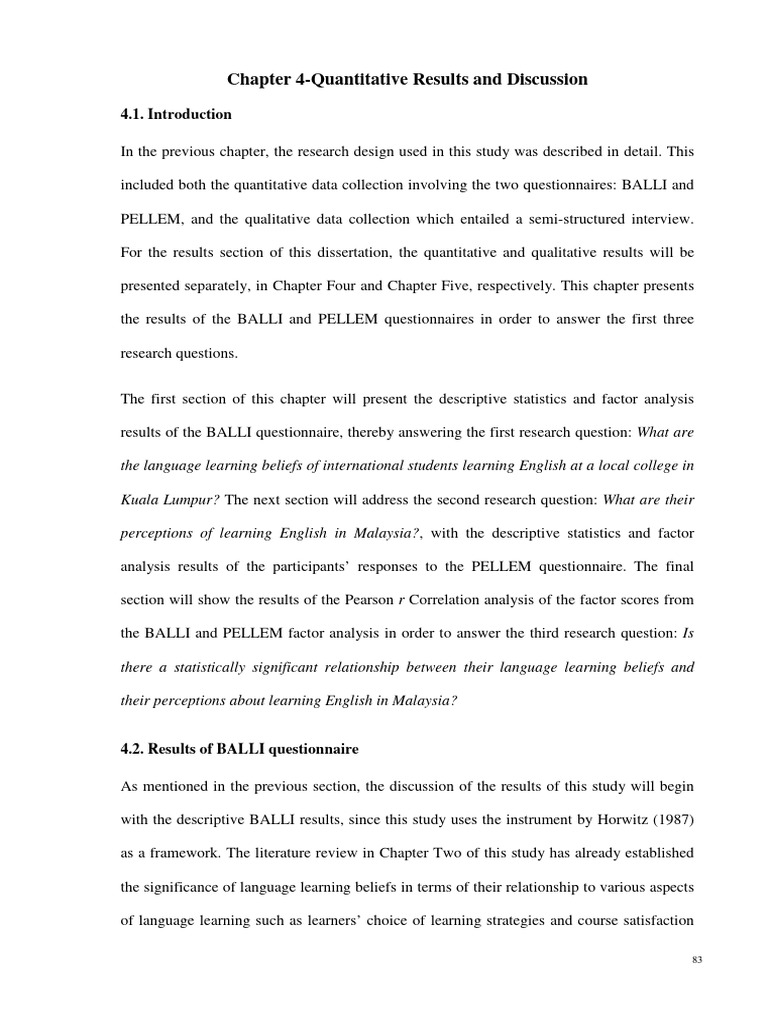 Chapter 4-Quantitative Results and Discussion

4.1. Introduction

In the previous chapter, the research design used in this study was described in detail. This included both the quantitative data collection involving the two questionnaires: BALLI and PELLEM, and the qualitative data collection which entailed a semi-structured interview. For the results section of this dissertation, the quantitative and qualitative results will be presented separately, in Chapter Four and Chapter Five, respectively. This chapter presents the results of the BALLI and PELLEM questionnaires in order to answer the first three research questions.

The first section of this chapter will present the descriptive statistics and factor analysis results of the BALLI questionnaire, thereby answering the first research question: What are the language learning beliefs of international students learning English at a local college in Kuala Lumpur? The next section will address the second research question: What are their perceptions of learning English in Malaysia?, with the descriptive statistics and factor analysis results of the participants' responses to the PELLEM questionnaire. The final section will show the results of the Pearson r Correlation analysis of the factor scores from the BALLI and PELLEM factor analysis in order to answer the third research question: Is there a statistically significant relationship between their language learning beliefs and their perceptions about learning English in Malaysia?

4.2. Results of BALLI questionnaire

As mentioned in the previous section, the discussion of the results of this study will begin with the descriptive BALLI results, since this study uses the instrument by Horwitz (1987) as a framework. The literature review in Chapter Two of this study has already established the significance of language learning beliefs in terms of their relationship to various aspects of language learning such as learners' choice of learning strategies and course satisfaction

83